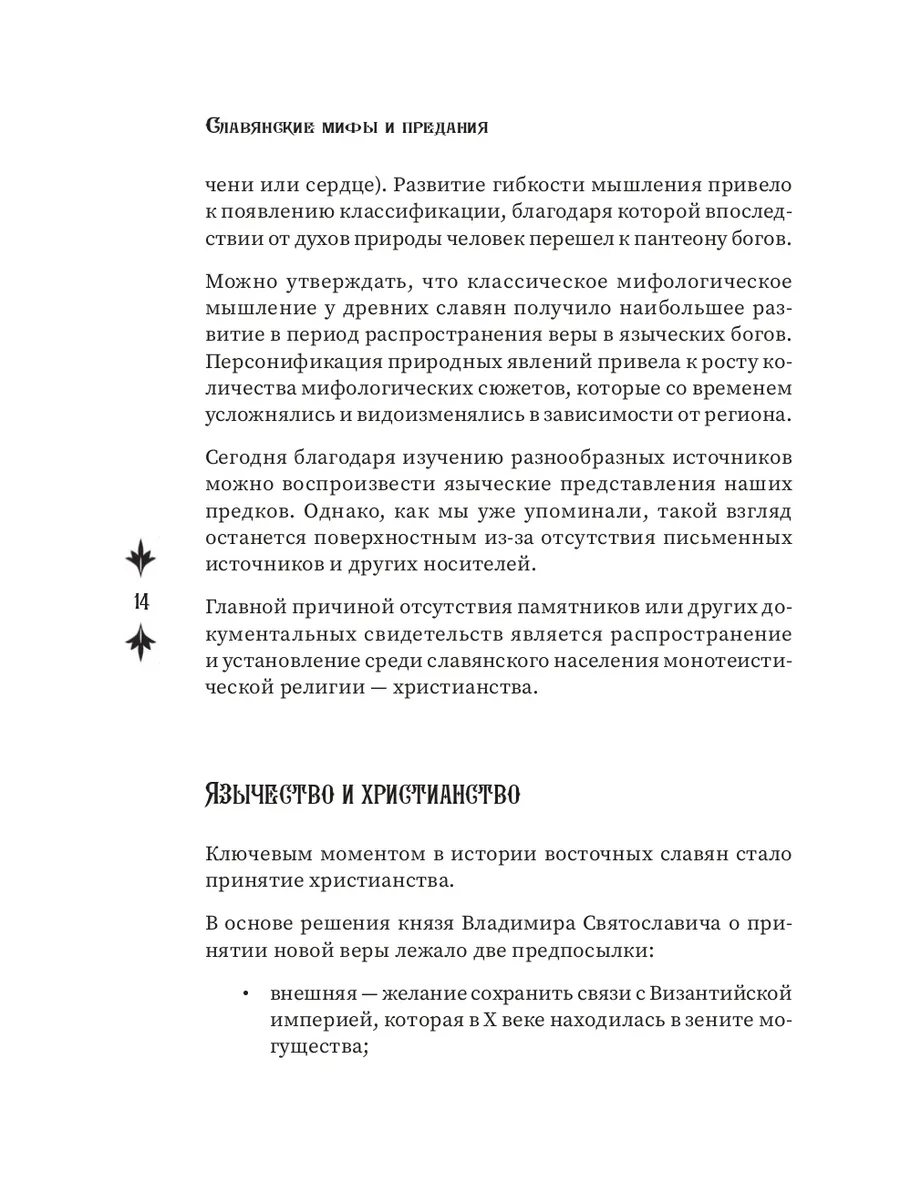 Славянские мифы и предания

чени или сердце). Развитие гибкости мышления привело к появлению классификации, благодаря которой впоследствии от духов природы человек перешел к пантеону богов.

Можно утверждать, что классическое мифологическое мышление у древних славян получило наибольшее развитие в период распространения веры в языческих богов. Персонификация природных явлений привела к росту количества мифологических сюжетов, которые со временем усложнялись и видоизменялись в зависимости от региона.

Сегодня благодаря изучению разнообразных источников можно воспроизвести языческие представления наших предков. Однако, как мы уже упоминали, такой взгляд останется поверхностным из-за отсутствия письменных источников и других носителей.

14

Главной причиной отсутствия памятников или других документальных свидетельств является распространение и установление среди славянского населения монотеистической религии — христианства.

Язычество и христианство

Ключевым моментом в истории восточных славян стало принятие христианства.

В основе решения князя Владимира Святославича о принятии новой веры лежало две предпосылки:

• внешняя — желание сохранить связи с Византийской империей, которая в X веке находилась в зените могущества;